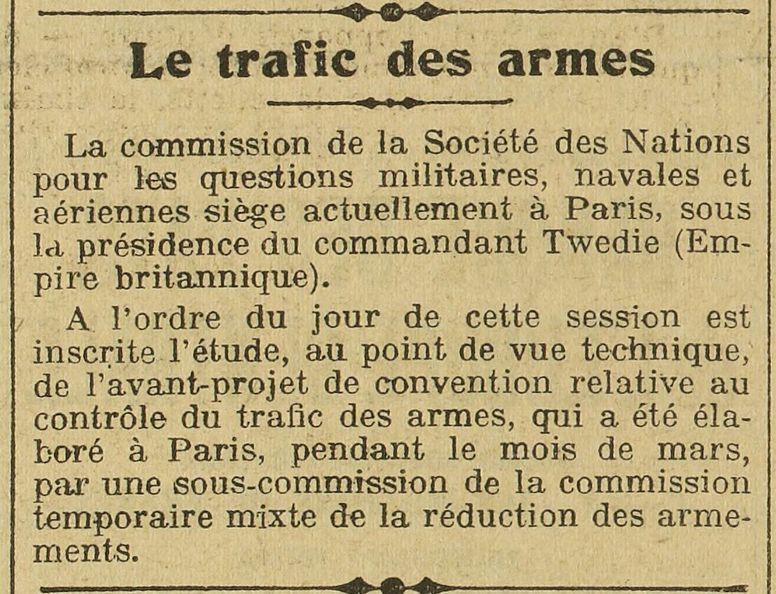 Le trafic des armes

La commission de la Société des Nations pour les questions militaires, navales et aériennes siège actuellement à Paris, sous la présidence du commandant Twedie (Empire britannique).

A l'ordre du jour de cette session est inscrite l'étude, au point de vue technique, de l'avant-projet de convention relative au contrôle du trafic des armes, qui a été élaboré à Paris, pendant le mois de mars, par une sous-commission de la commission temporaire mixte de la réduction des armements.